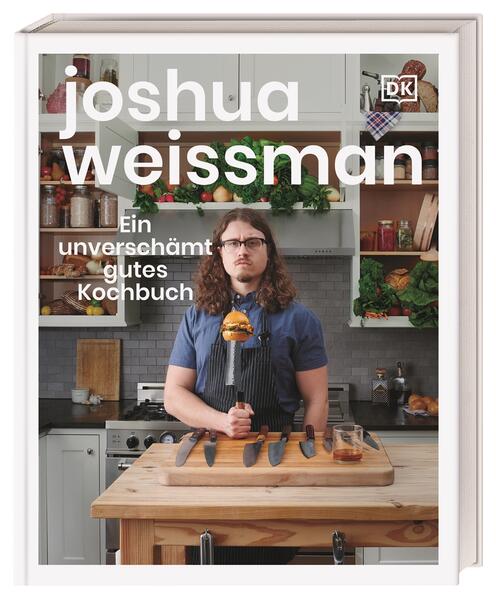 joshua weissman

DK

Ein unverschämt gutes Kochbuch